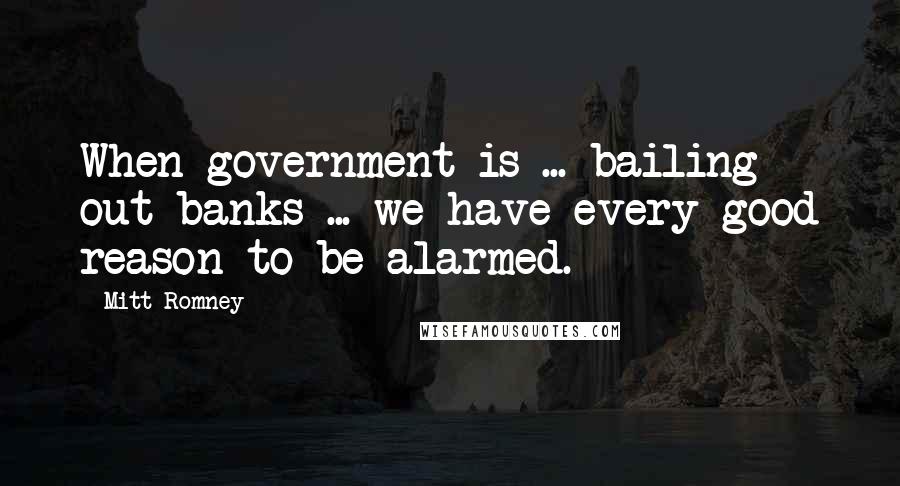 When government is ... bailing out banks ... we have every good reason to be alarmed.

- Mitt Romney

WISEFAMOUSQUOTES.COM